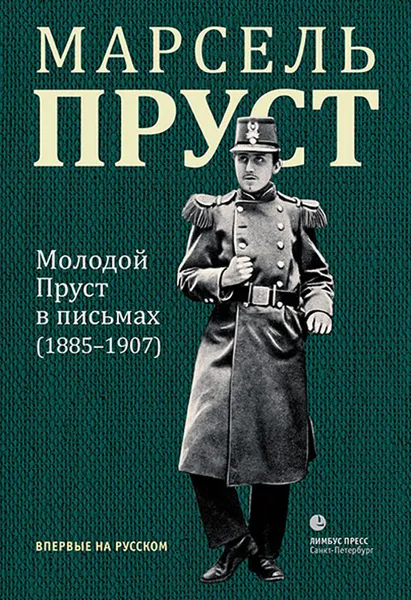 МАРСЕЛЬ
ПРУСТ

Молодой
Пруст
в письмах
(1885–1907)

ВПЕРВЫЕ НА РУССКОМ

ЛИМБУС ПРЕСС
Санкт-Петербург